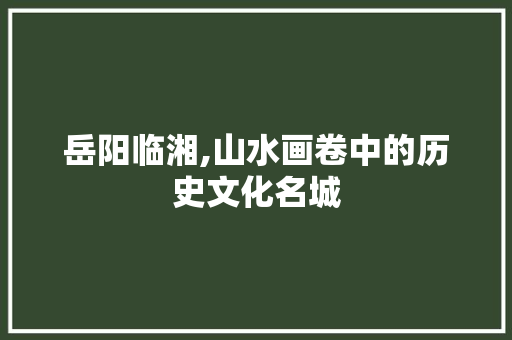 岳阳临湘,山水画卷中的历史文化名城